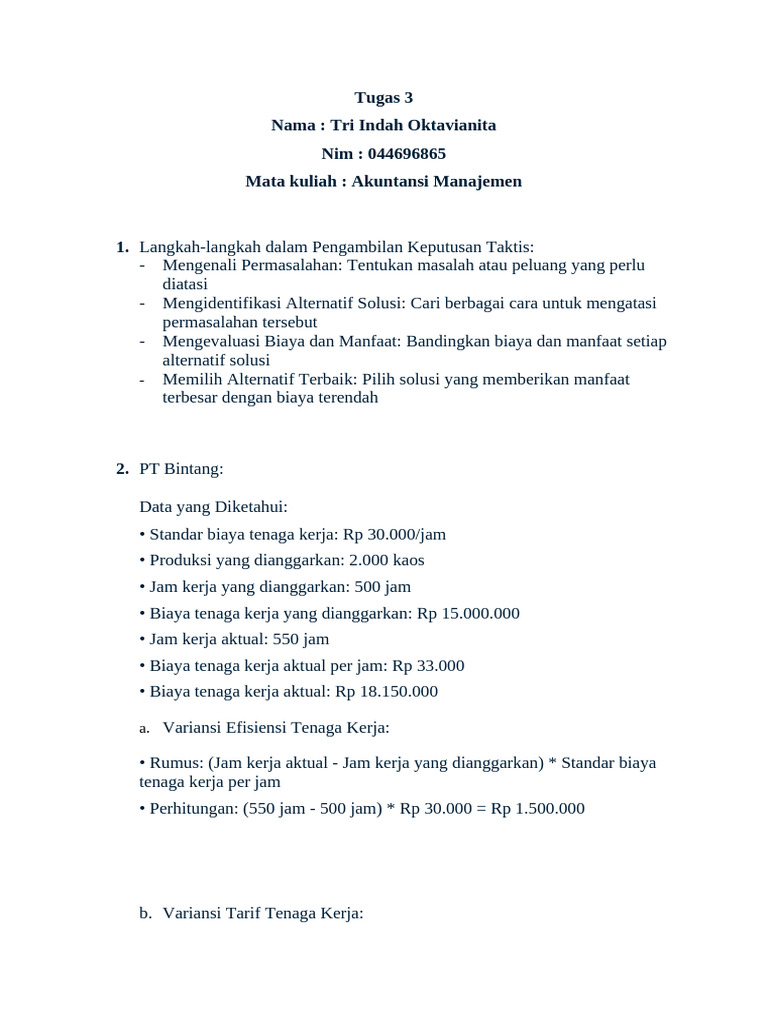 Tugas 3

Nama : Tri Indah Oktavianita

Nim : 044696865

Mata kuliah : Akuntansi Manajemen

1. Langkah-langkah dalam Pengambilan Keputusan Taktis:
- Mengenali Permasalahan: Tentukan masalah atau peluang yang perlu diatasi
- Mengidentifikasi Alternatif Solusi: Cari berbagai cara untuk mengatasi permasalahan tersebut
- Mengevaluasi Biaya dan Manfaat: Bandingkan biaya dan manfaat setiap alternatif solusi
- Memilih Alternatif Terbaik: Pilih solusi yang memberikan manfaat terbesar dengan biaya terendah

2. PT Bintang:

Data yang Diketahui:

• Standar biaya tenaga kerja: Rp 30.000/jam

• Produksi yang dianggarkan: 2.000 kaos

• Jam kerja yang dianggarkan: 500 jam

• Biaya tenaga kerja yang dianggarkan: Rp 15.000.000

• Jam kerja aktual: 550 jam

• Biaya tenaga kerja aktual per jam: Rp 33.000

• Biaya tenaga kerja aktual: Rp 18.150.000

a. Variansi Efisiensi Tenaga Kerja:

• Rumus: (Jam kerja aktual - Jam kerja yang dianggarkan) * Standar biaya tenaga kerja per jam

• Perhitungan: (550 jam - 500 jam) * Rp 30.000 = Rp 1.500.000

b. Variansi Tarif Tenaga Kerja: